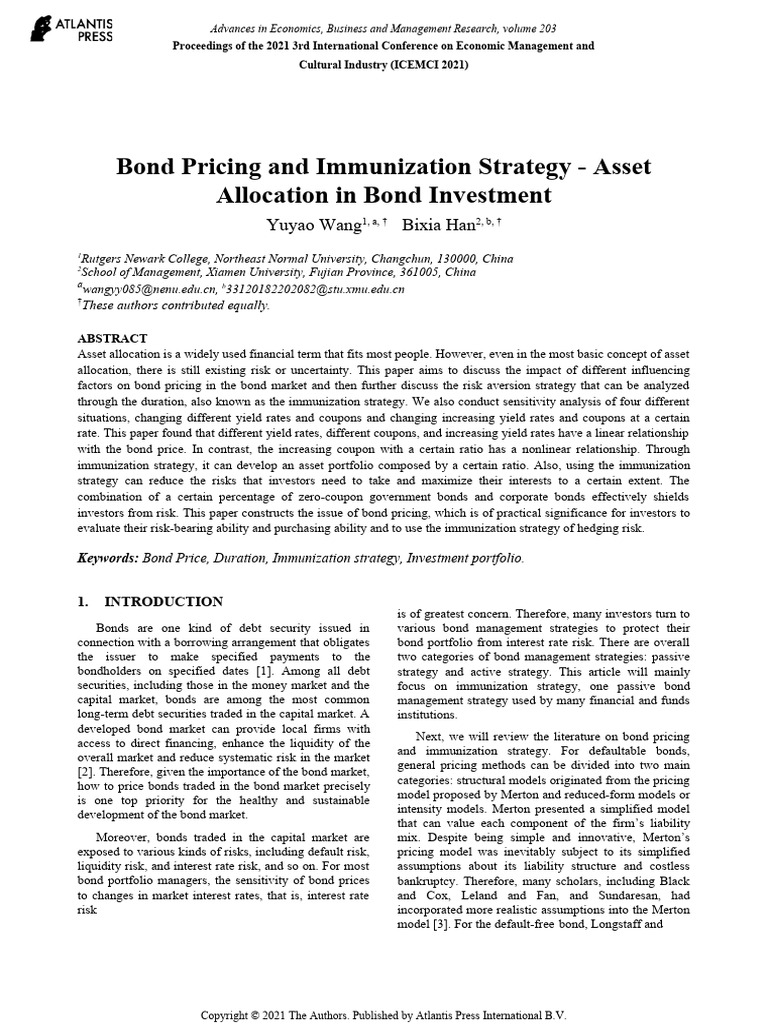 ATLANTIS PRESS

Advances in Economics, Business and Management Research, volume 203
Proceedings of the 2021 3rd International Conference on Economic Management and Cultural Industry (ICEMCI 2021)

Bond Pricing and Immunization Strategy - Asset Allocation in Bond Investment

Yuyao Wang$^{1, a, †}$ Bixia Han$^{2, b, †}$

$^1$Rutgers Newark College, Northeast Normal University, Changchun, 130000, China
$^2$School of Management, Xiamen University, Fujian Province, 361005, China
$^a$wangyy085@nenu.edu.cn, $^b$33120182202082@stu.xmu.edu.cn
$^†$These authors contributed equally.

ABSTRACT
Asset allocation is a widely used financial term that fits most people. However, even in the most basic concept of asset allocation, there is still existing risk or uncertainty. This paper aims to discuss the impact of different influencing factors on bond pricing in the bond market and then further discuss the risk aversion strategy that can be analyzed through the duration, also known as the immunization strategy. We also conduct sensitivity analysis of four different situations, changing different yield rates and coupons and changing increasing yield rates and coupons at a certain rate. This paper found that different yield rates, different coupons, and increasing yield rates have a linear relationship with the bond price. In contrast, the increasing coupon with a certain ratio has a nonlinear relationship. Through immunization strategy, it can develop an asset portfolio composed by a certain ratio. Also, using the immunization strategy can reduce the risks that investors need to take and maximize their interests to a certain extent. The combination of a certain percentage of zero-coupon government bonds and corporate bonds effectively shields investors from risk. This paper constructs the issue of bond pricing, which is of practical significance for investors to evaluate their risk-bearing ability and purchasing ability and to use the immunization strategy of hedging risk.

Keywords: Bond Price, Duration, Immunization strategy, Investment portfolio.

1. INTRODUCTION

Bonds are one kind of debt security issued in connection with a borrowing arrangement that obligates the issuer to make specified payments to the bondholders on specified dates [1]. Among all debt securities, including those in the money market and the capital market, bonds are among the most common long-term debt securities traded in the capital market. A developed bond market can provide local firms with access to direct financing, enhance the liquidity of the overall market and reduce systematic risk in the market [2]. Therefore, given the importance of the bond market, how to price bonds traded in the bond market precisely is one top priority for the healthy and sustainable development of the bond market.

Moreover, bonds traded in the capital market are exposed to various kinds of risks, including default risk, liquidity risk, and interest rate risk, and so on. For most bond portfolio managers, the sensitivity of bond prices to changes in market interest rates, that is, interest rate risk is of greatest concern. Therefore, many investors turn to various bond management strategies to protect their bond portfolio from interest rate risk. There are overall two categories of bond management strategies: passive strategy and active strategy. This article will mainly focus on immunization strategy, one passive bond management strategy used by many financial and funds institutions.

Next, we will review the literature on bond pricing and immunization strategy. For defaultable bonds, general pricing methods can be divided into two main categories: structural models originated from the pricing model proposed by Merton and reduced-form models or intensity models. Merton presented a simplified model that can value each component of the firm's liability mix. Despite being simple and innovative, Merton's pricing model was inevitably subject to its simplified assumptions about its liability structure and costless bankruptcy. Therefore, many scholars, including Black and Cox, Leland and Fan, and Sundaresan, had incorporated more realistic assumptions into the Merton model [3]. For the default-free bond, Longstaff and

Copyright © 2021 The Authors. Published by Atlantis Press International B.V.